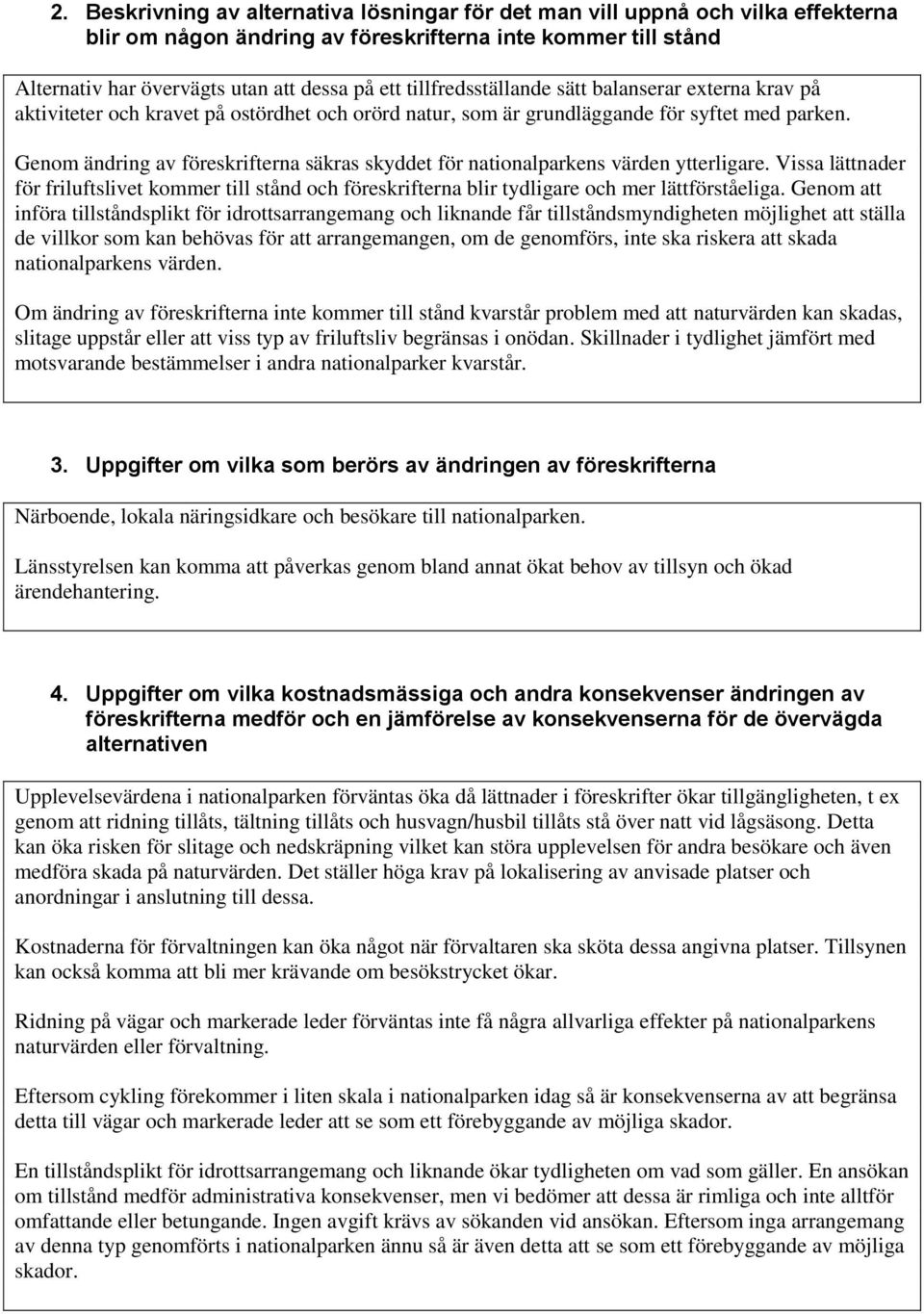 2. Beskrivning av alternativa lösningar för det man vill uppnå och vilka effekterna blir om någon ändring av föreskrifterna inte kommer till stånd

Alternativ har övervägts utan att dessa på ett tillfredsställande sätt balanserar externa krav på aktiviteter och kravet på ostördhet och orörd natur, som är grundläggande för syftet med parken.

Genom ändring av föreskrifterna säkras skyddet för nationalparkens värden ytterligare. Vissa lättnader för friluftslivet kommer till stånd och föreskrifterna blir tydligare och mer lättförståeliga. Genom att införa tillståndsplikt för idrottsarrangemang och liknande får tillståndsmyndigheten möjlighet att ställa de villkor som kan behövas för att arrangemangen, om de genomförs, inte ska riskera att skada nationalparkens värden.

Om ändring av föreskrifterna inte kommer till stånd kvarstår problem med att naturvärden kan skadas, slitage uppstår eller att viss typ av friluftsliv begränsas i onödan. Skillnader i tydlighet jämfört med motsvarande bestämmelser i andra nationalparker kvarstår.

3. Uppgifter om vilka som berörs av ändringen av föreskrifterna

Närboende, lokala näringsidkare och besökare till nationalparken.

Länsstyrelsen kan komma att påverkas genom bland annat ökat behov av tillsyn och ökad ärendehantering.

4. Uppgifter om vilka kostnadsmässiga och andra konsekvenser ändringen av föreskrifterna medför och en jämförelse av konsekvenserna för de övervägda alternativen

Upplevelsevärdena i nationalparken förväntas öka då lättnader i föreskrifter ökar tillgängligheten, t ex genom att ridning tillåts, tältning tillåts och husvagn/husbil tillåts stå över natt vid lågsäsong. Detta kan öka risken för slitage och nedskräpning vilket kan störa upplevelsen för andra besökare och även medföra skada på naturvärden. Det ställer höga krav på lokalisering av anvisade platser och anordningar i anslutning till dessa.

Kostnaderna för förvaltningen kan öka något när förvaltaren ska sköta dessa angivna platser. Tillsynen kan också komma att bli mer krävande om besökstrycket ökar.

Ridning på vägar och markerade leder förväntas inte få några allvarliga effekter på nationalparkens naturvärden eller förvaltning.

Eftersom cykling förekommer i liten skala i nationalparken idag så är konsekvenserna av att begränsa detta till vägar och markerade leder att se som ett förebyggande av möjliga skador.

En tillståndsplikt för idrottsarrangemang och liknande ökar tydligheten om vad som gäller. En ansökan om tillstånd medför administrativa konsekvenser, men vi bedömer att dessa är rimliga och inte alltför omfattande eller betungande. Ingen avgift krävs av sökanden vid ansökan. Eftersom inga arrangemang av denna typ genomförts i nationalparken ännu så är även detta att se som ett förebyggande av möjliga skador.